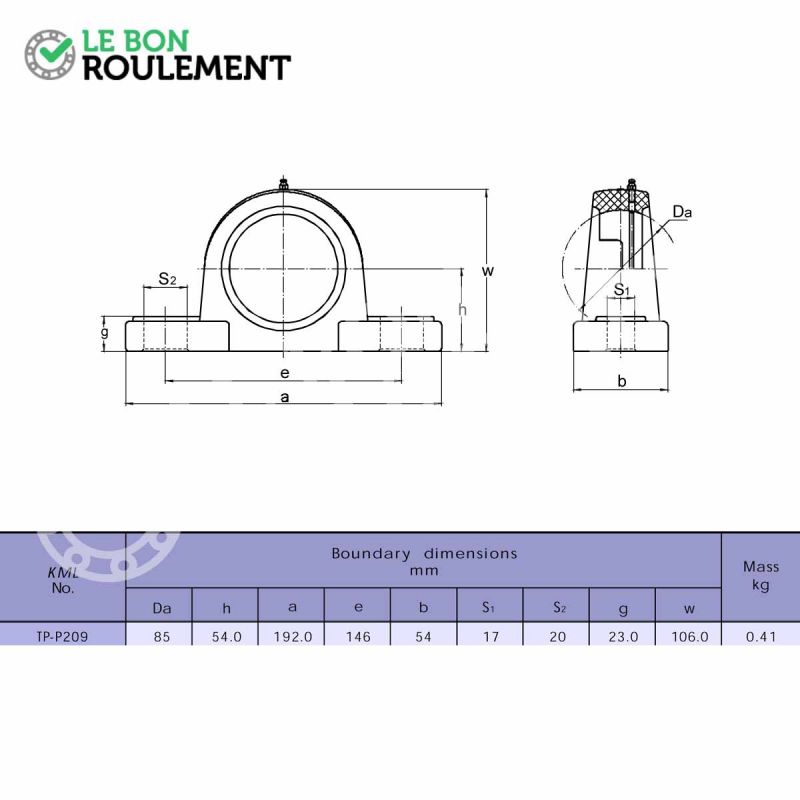 LE BON
ROULEMENT

$S_2$
g
e
a
h
w
Da
$S_1$
b

| KML No. | Boundary dimensions mm | | | | | | | | | Mass kg |
|---|---|---|---|---|---|---|---|---|---|---|
| | Da | h | a | e | b | $S_1$ | $S_2$ | g | w | |
| TP-P209 | 85 | 54.0 | 192.0 | 146 | 54 | 17 | 20 | 23.0 | 106.0 | 0.41 |